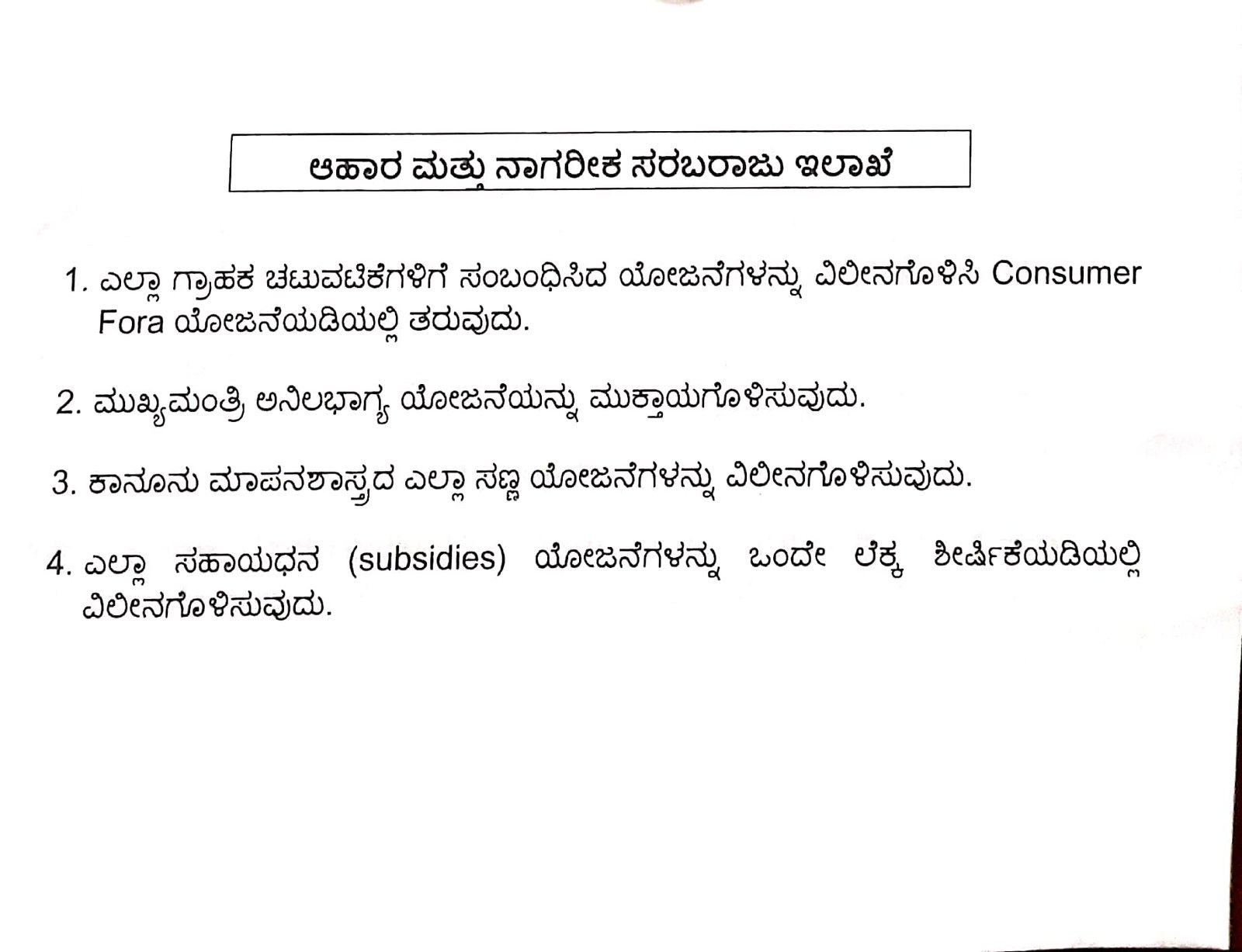 ಆಹಾರ ಮತ್ತು ನಾಗರೀಕ ಸರಬರಾಜು ಇಲಾಖೆ

1. ಎಲ್ಲಾ ಗ್ರಾಹಕ ಚಟುವಟಿಕೆಗಳಿಗೆ ಸಂಬಂಧಿಸಿದ ಯೋಜನೆಗಳನ್ನು ವಿಲೀನಗೊಳಿಸಿ Consumer Fora ಯೋಜನೆಯಡಿಯಲ್ಲಿ ತರುವುದು.

2. ಮುಖ್ಯಮಂತ್ರಿ ಅನಿಲಭಾಗ್ಯ ಯೋಜನೆಯನ್ನು ಮುಕ್ತಾಯಗೊಳಿಸುವುದು.

3. ಕಾನೂನು ಮಾಪನಶಾಸ್ತ್ರದ ಎಲ್ಲಾ ಸಣ್ಣ ಯೋಜನೆಗಳನ್ನು ವಿಲೀನಗೊಳಿಸುವುದು.

4. ಎಲ್ಲಾ ಸಹಾಯಧನ (subsidies) ಯೋಜನೆಗಳನ್ನು ಒಂದೇ ಲೆಕ್ಕ ಶೀರ್ಷಿಕೆಯಡಿಯಲ್ಲಿ ವಿಲೀನಗೊಳಿಸುವುದು.